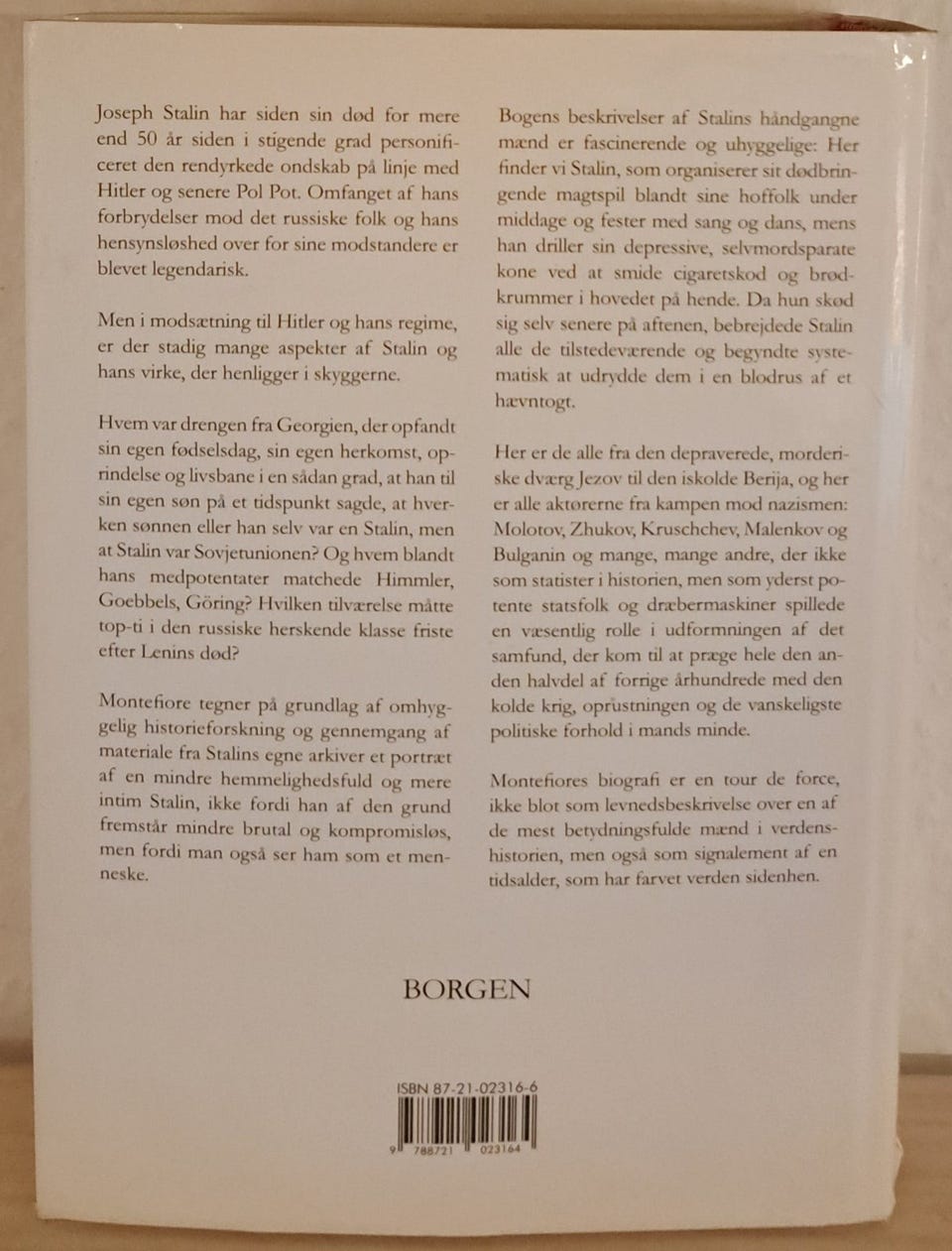 Joseph Stalin har siden sin død for mere end 50 år siden i stigende grad personificeret den rendyrkede ondskab på linje med Hitler og senere Pol Pot. Omfanget af hans forbrydelser mod det russiske folk og hans hensynsløshed over for sine modstandere er blevet legendarisk.

Men i modsætning til Hitler og hans regime, er der stadig mange aspekter af Stalin og hans virke, der henligger i skyggerne.

Hvem var drengen fra Georgien, der opfandt sin egen fødselsdag, sin egen herkomst, oprindelse og livsbane i en sådan grad, at han til sin egen søn på et tidspunkt sagde, at hverken sønnen eller han selv var en Stalin, men at Stalin var Sovjetunionen? Og hvem blandt hans medpotentater matchede Himmler, Goebbels, Göring? Hvilken tilværelse måtte top-ti i den russiske herskende klasse friste efter Lenins død?

Montefiore tegner på grundlag af omhyggelig historieforskning og gennemgang af materiale fra Stalins egne arkiver et portræt af en mindre hemmelighedsfuld og mere intim Stalin, ikke fordi han af den grund fremstår mindre brutal og kompromisløs, men fordi man også ser ham som et menneske.

Bogens beskrivelser af Stalins håndgangne mænd er fascinerende og uhyggelige: Her finder vi Stalin, som organiserer sit dødbringende magtspil blandt sine hoffolk under middage og fester med sang og dans, mens han driller sin depressive, selvmordsparate kone ved at smide cigaretskod og brødkrummer i hovedet på hende. Da hun skød sig selv senere på aftenen, bebrejdede Stalin alle de tilstedeværende og begyndte systematisk at udrydde dem i en blodrus af et hævntogt.

Her er de alle fra den depraverede, morderiske dværg Jezov til den iskolde Berija, og her er alle aktørerne fra kampen mod nazismen: Molotov, Zhukov, Kruschchev, Malenkov og Bulganin og mange, mange andre, der ikke som statister i historien, men som yderst potente statsfolk og dræbermaskiner spillede en væsentlig rolle i udformningen af det samfund, der kom til at præge hele den anden halvdel af forrige århundrede med den kolde krig, oprustningen og de vanskeligste politiske forhold i mands minde.

Montefiores biografi er en tour de force, ikke blot som levnedsbeskrivelse over en af de mest betydningsfulde mænd i verdenshistorien, men også som signalement af en tidsalder, som har farvet verden sidenhen.

BORGEN

ISBN 87-21-02316-6

9 788721 023164